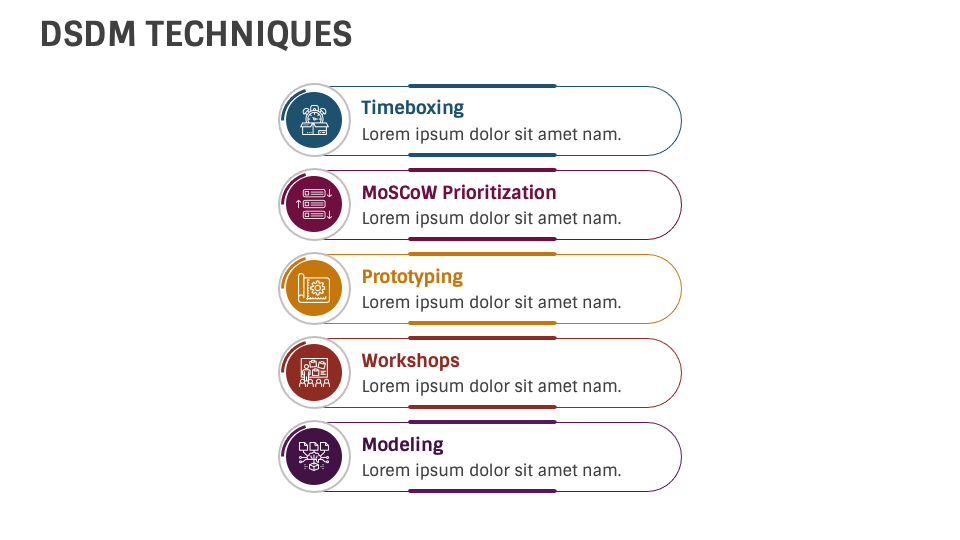 DSDM TECHNIQUES

Timeboxing
Lorem ipsum dolor sit amet nam.

MoSCoW Prioritization
Lorem ipsum dolor sit amet nam.

Prototyping
Lorem ipsum dolor sit amet nam.

Workshops
Lorem ipsum dolor sit amet nam.

Modeling
Lorem ipsum dolor sit amet nam.